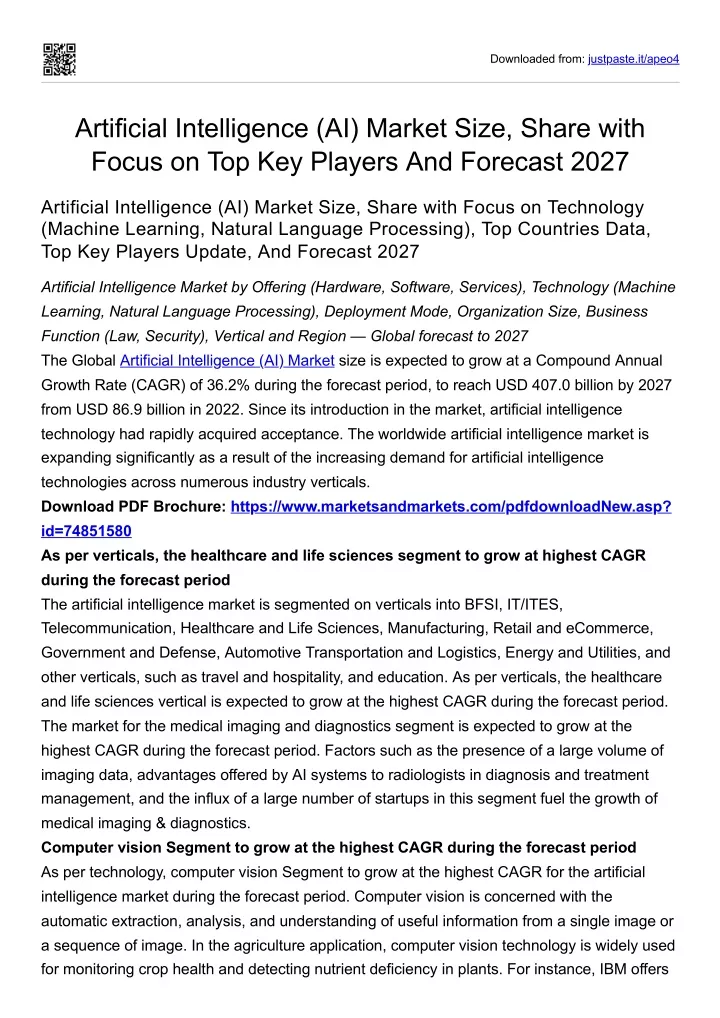 Downloaded from: justpaste.it/apeo4

Artificial Intelligence (AI) Market Size, Share with Focus on Top Key Players And Forecast 2027

Artificial Intelligence (AI) Market Size, Share with Focus on Technology (Machine Learning, Natural Language Processing), Top Countries Data, Top Key Players Update, And Forecast 2027

Artificial Intelligence Market by Offering (Hardware, Software, Services), Technology (Machine Learning, Natural Language Processing), Deployment Mode, Organization Size, Business Function (Law, Security), Vertical and Region — Global forecast to 2027

The Global Artificial Intelligence (AI) Market size is expected to grow at a Compound Annual Growth Rate (CAGR) of 36.2% during the forecast period, to reach USD 407.0 billion by 2027 from USD 86.9 billion in 2022. Since its introduction in the market, artificial intelligence technology had rapidly acquired acceptance. The worldwide artificial intelligence market is expanding significantly as a result of the increasing demand for artificial intelligence technologies across numerous industry verticals.

Download PDF Brochure: https://www.marketsandmarkets.com/pdfdownloadNew.asp?id=74851580

As per verticals, the healthcare and life sciences segment to grow at highest CAGR during the forecast period

The artificial intelligence market is segmented on verticals into BFSI, IT/ITES, Telecommunication, Healthcare and Life Sciences, Manufacturing, Retail and eCommerce, Government and Defense, Automotive Transportation and Logistics, Energy and Utilities, and other verticals, such as travel and hospitality, and education. As per verticals, the healthcare and life sciences vertical is expected to grow at the highest CAGR during the forecast period. The market for the medical imaging and diagnostics segment is expected to grow at the highest CAGR during the forecast period. Factors such as the presence of a large volume of imaging data, advantages offered by AI systems to radiologists in diagnosis and treatment management, and the influx of a large number of startups in this segment fuel the growth of medical imaging & diagnostics.

Computer vision Segment to grow at the highest CAGR during the forecast period

As per technology, computer vision Segment to grow at the highest CAGR for the artificial intelligence market during the forecast period. Computer vision is concerned with the automatic extraction, analysis, and understanding of useful information from a single image or a sequence of image. In the agriculture application, computer vision technology is widely used for monitoring crop health and detecting nutrient deficiency in plants. For instance, IBM offers